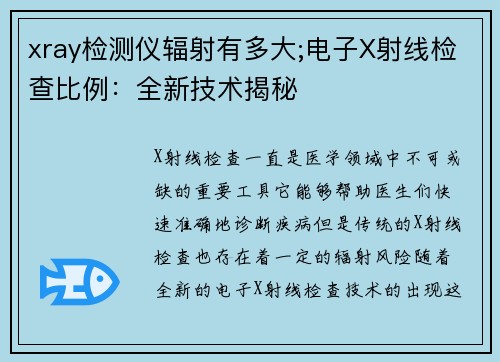 xray检测仪辐射有多大;电子X射线检查比例：全新技术揭秘

X射线检查一直是医学领域中不可或缺的重要工具它能够帮助医生们快速准确地诊断疾病但是传统的X射线检查也存在着一定的辐射风险随着全新的电子X射线检查技术的出现这